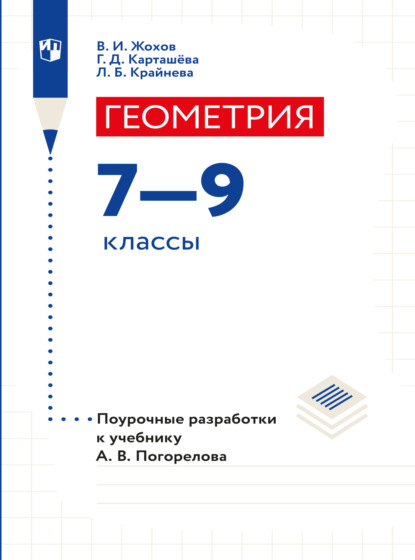 В. И. Жохов
Г. Д. Карташёва
Л. Б. Крайнева

ГЕОМЕТРИЯ

7—9

классы

Поурочные разработки
к учебнику
А. В. Погорелова